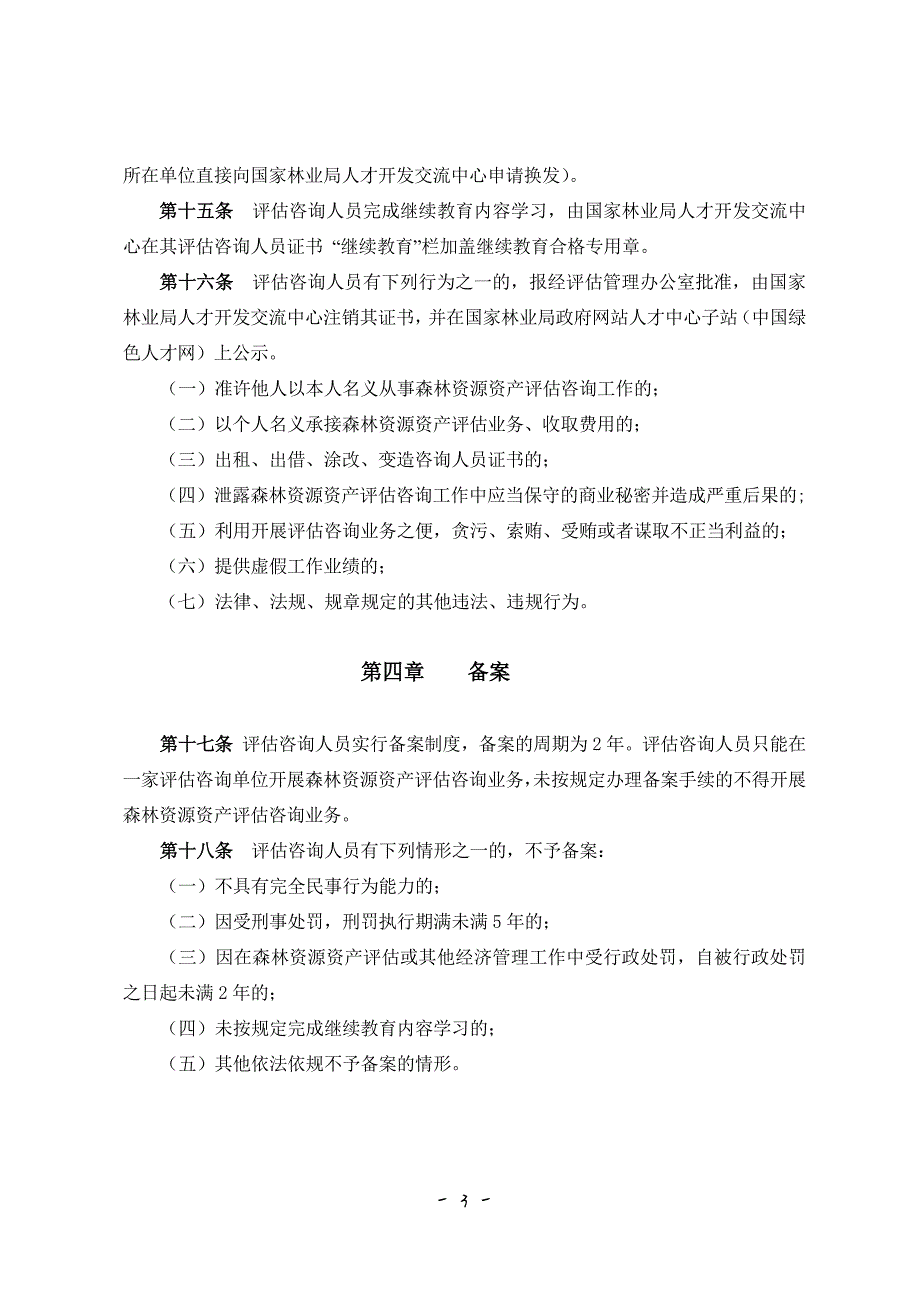 所在单位直接向国家林业局人才开发交流中心申请换发）。

第十五条　评估咨询人员完成继续教育内容学习，由国家林业局人才开发交流中心在其评估咨询人员证书“继续教育”栏加盖继续教育合格专用章。

第十六条　评估咨询人员有下列行为之一的，报经评估管理办公室批准，由国家林业局人才开发交流中心注销其证书，并在国家林业局政府网站人才中心子站（中国绿色人才网）上公示。

（一）准许他人以本人名义从事森林资源资产评估咨询工作的；

（二）以个人名义承接森林资源资产评估业务、收取费用的；

（三）出租、出借、涂改、变造咨询人员证书的；

（四）泄露森林资源资产评估咨询工作中应当保守的商业秘密并造成严重后果的；

（五）利用开展评估咨询业务之便，贪污、索贿、受贿或者谋取不正当利益的；

（六）提供虚假工作业绩的；

（七）法律、法规、规章规定的其他违法、违规行为。

第四章　　备案

第十七条 评估咨询人员实行备案制度，备案的周期为 2 年。评估咨询人员只能在一家评估咨询单位开展森林资源资产评估咨询业务，未按规定办理备案手续的不得开展森林资源资产评估咨询业务。

第十八条　评估咨询人员有下列情形之一的，不予备案：

（一）不具有完全民事行为能力的；

（二）因受刑事处罚，刑罚执行期满未满 5 年的；

（三）因在森林资源资产评估或其他经济管理工作中受行政处罚，自被行政处罚之日起未满 2 年的；

（四）未按规定完成继续教育内容学习的；

（五）其他依法依规不予备案的情形。

－ 3 －